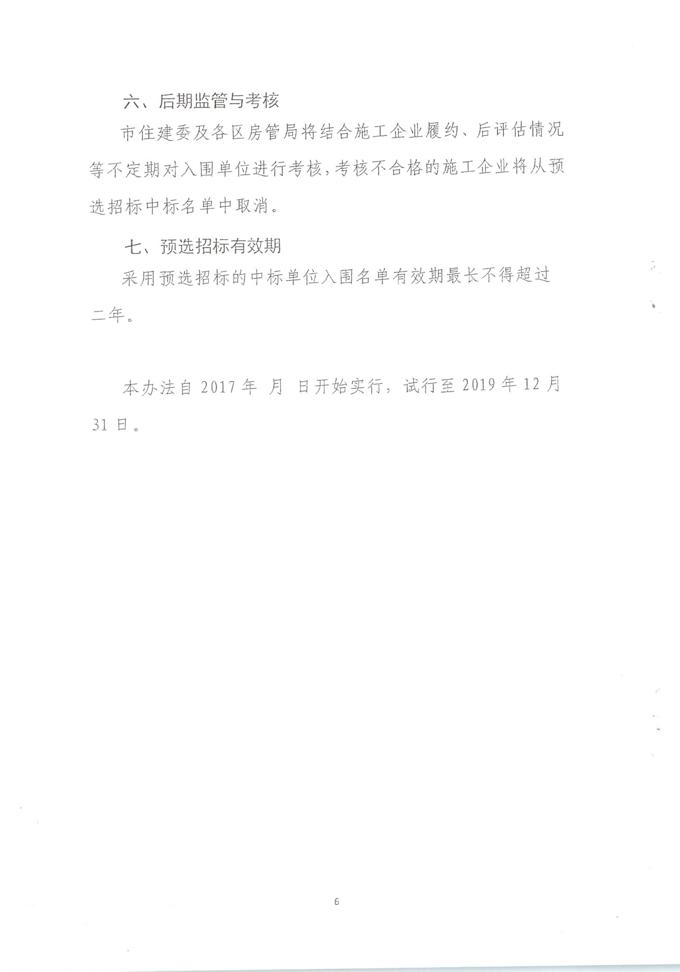 六、后期监管与考核

市住建委及各区房管局将结合施工企业履约、后评估情况等不定期对入围单位进行考核，考核不合格的施工企业将从预选招标中标名单中取消。

七、预选招标有效期

采用预选招标的中标单位入围名单有效期最长不得超过二年。

本办法自 2017 年 月 日开始实行，试行至 2019 年 12 月 31 日。

6